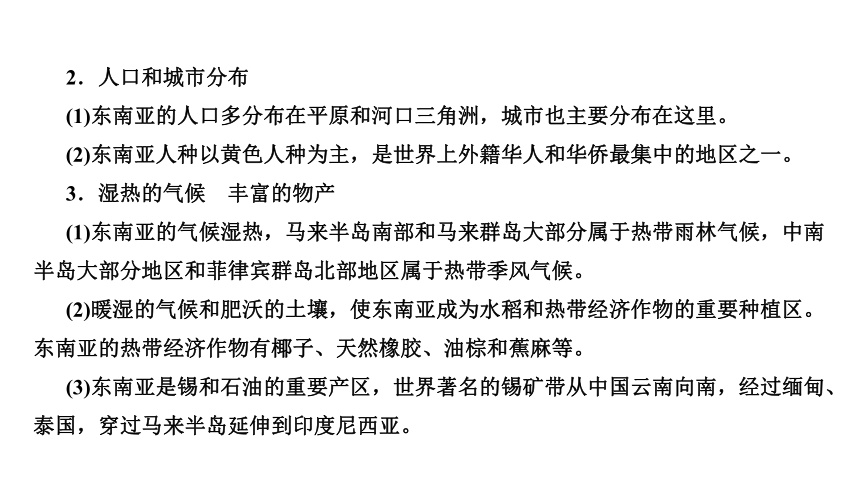 2．人口和城市分布

(1)东南亚的人口多分布在平原和河口三角洲，城市也主要分布在这里。

(2)东南亚人种以黄色人种为主，是世界上外籍华人和华侨最集中的地区之一。

3．湿热的气候　丰富的物产

(1)东南亚的气候湿热，马来半岛南部和马来群岛大部分属于热带雨林气候，中南半岛大部分地区和菲律宾群岛北部地区属于热带季风气候。

(2)暖湿的气候和肥沃的土壤，使东南亚成为水稻和热带经济作物的重要种植区。东南亚的热带经济作物有椰子、天然橡胶、油棕和蕉麻等。

(3)东南亚是锡和石油的重要产区，世界著名的锡矿带从中国云南向南，经过缅甸、泰国，穿过马来半岛延伸到印度尼西亚。